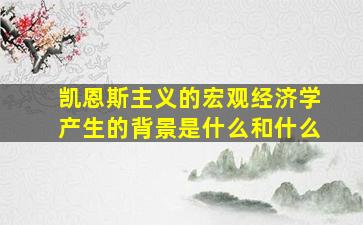 凯恩斯主义的宏观经济学产生的背景是什么和什么